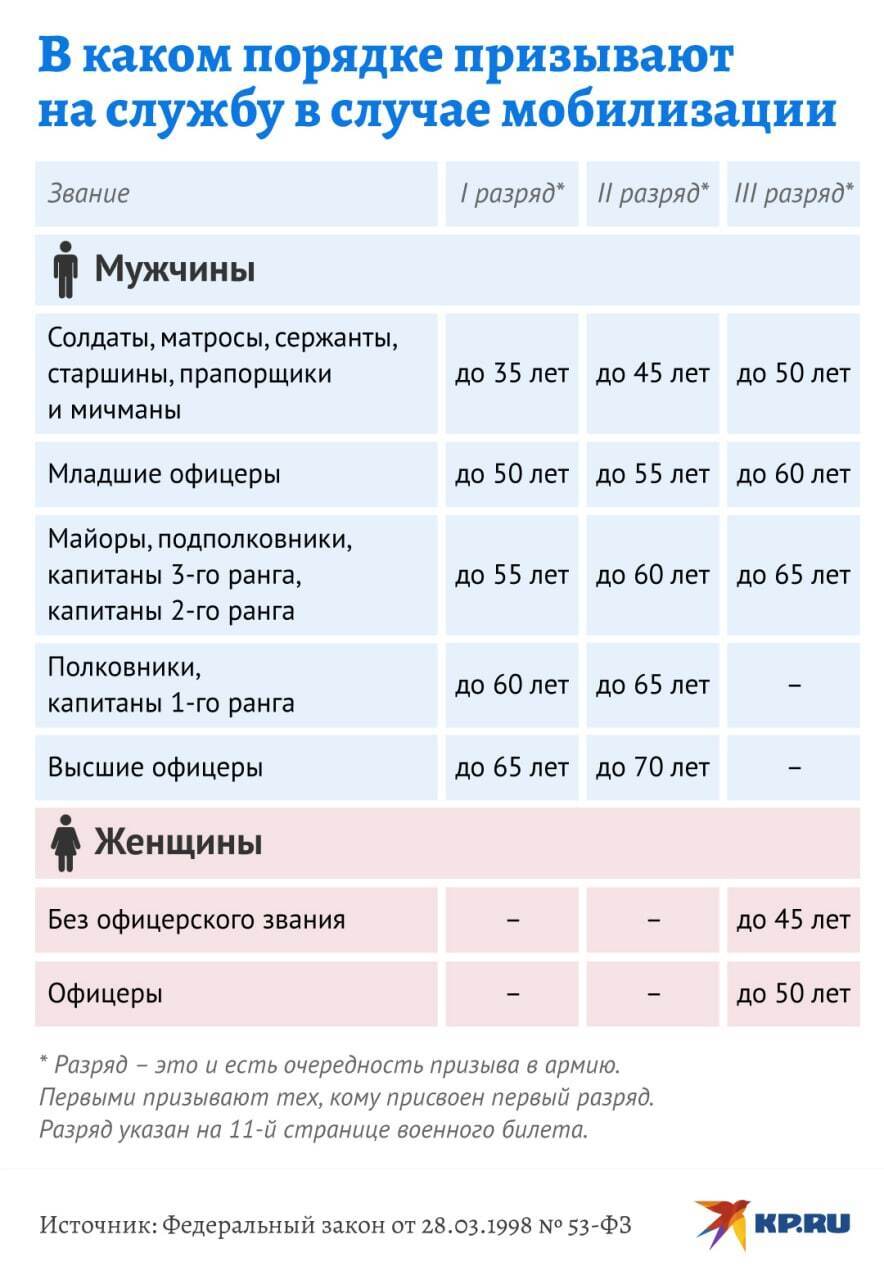 В каком порядке призывают на службу в случае мобилизации

| Звание | I разряд* | II разряд* | III разряд* |
|---|---|---|---|
| Мужчины | | | |
| Солдаты, матросы, сержанты, старшины, прапорщики и мичманы | до 35 лет | до 45 лет | до 50 лет |
| Младшие офицеры | до 50 лет | до 55 лет | до 60 лет |
| Майоры, подполковники, капитаны 3-го ранга, капитаны 2-го ранга | до 55 лет | до 60 лет | до 65 лет |
| Полковники, капитаны 1-го ранга | до 60 лет | до 65 лет | – |
| Высшие офицеры | до 65 лет | до 70 лет | – |
| Женщины | | | |
| Без офицерского звания | – | – | до 45 лет |
| Офицеры | – | – | до 50 лет |

* Разряд – это и есть очередность призыва в армию. Первыми призывают тех, кому присвоен первый разряд. Разряд указан на 11-й странице военного билета.

Источник: Федеральный закон от 28.03.1998 № 53-ФЗ

KP.RU